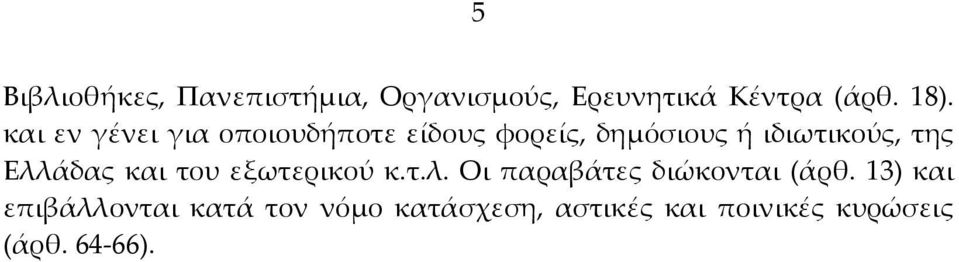 5

Βιβλιοθήκες, Πανεπιστήμια, Οργανισμούς, Ερευνητικά Κέντρα (άρθ. 18). και εν γένει για οποιουδήποτε είδους φορείς, δημόσιους ή ιδιωτικούς, της Ελλάδας και του εξωτερικού κ.τ.λ. Οι παραβάτες διώκονται (άρθ. 13) και επιβάλλονται κατά τον νόμο κατάσχεση, αστικές και ποινικές κυρώσεις (άρθ. 64-66).